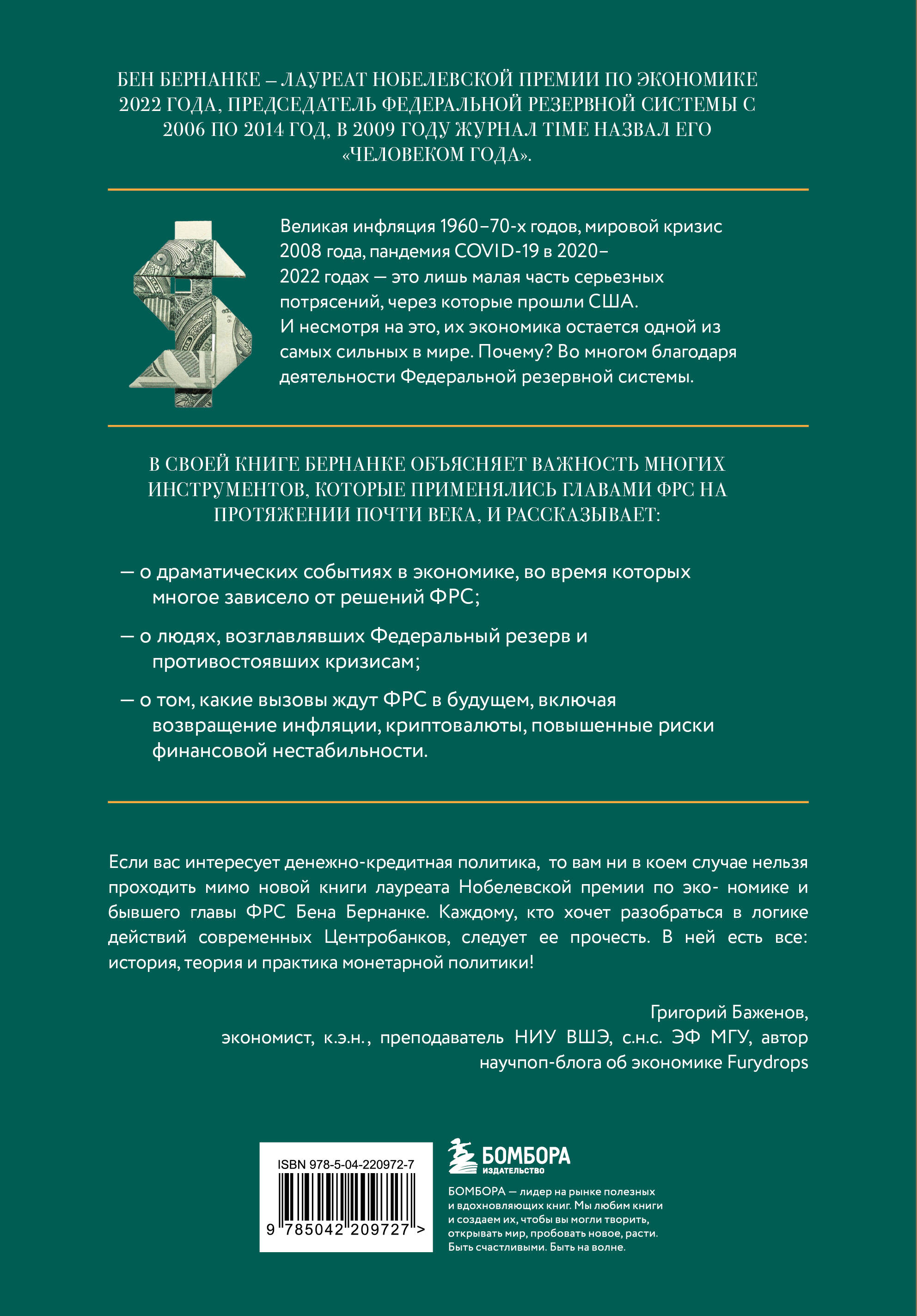 БЕН БЕРНАНКЕ – ЛАУРЕАТ НОБЕЛЕВСКОЙ ПРЕМИИ ПО ЭКОНОМИКЕ 2022 ГОДА, ПРЕДСЕДАТЕЛЬ ФЕДЕРАЛЬНОЙ РЕЗЕРВНОЙ СИСТЕМЫ С 2006 ПО 2014 ГОД, В 2009 ГОДУ ЖУРНАЛ TIME НАЗВАЛ ЕГО «ЧЕЛОВЕКОМ ГОДА».

Великая инфляция 1960–70-х годов, мировой кризис 2008 года, пандемия COVID-19 в 2020–2022 годах — это лишь малая часть серьезных потрясений, через которые прошли США. И несмотря на это, их экономика остается одной из самых сильных в мире. Почему? Во многом благодаря деятельности Федеральной резервной системы.

В СВОЕЙ КНИГЕ БЕРНАНКЕ ОБЪЯСНЯЕТ ВАЖНОСТЬ МНОГИХ ИНСТРУМЕНТОВ, КОТОРЫЕ ПРИМЕНЯЛИСЬ ГЛАВАМИ ФРС НА ПРОТЯЖЕНИИ ПОЧТИ ВЕКА, И РАССКАЗЫВАЕТ:

— о драматических событиях в экономике, во время которых многое зависело от решений ФРС;

— о людях, возглавлявших Федеральный резерв и противостоявших кризисам;

— о том, какие вызовы ждут ФРС в будущем, включая возвращение инфляции, криптовалюты, повышенные риски финансовой нестабильности.

Если вас интересует денежно-кредитная политика, то вам ни в коем случае нельзя проходить мимо новой книги лауреата Нобелевской премии по эко- номике и бывшего главы ФРС Бена Бернанке. Каждому, кто хочет разобраться в логике действий современных Центробанков, следует ее прочесть. В ней есть все: история, теория и практика монетарной политики!

Григорий Баженов,
экономист, к.э.н., преподаватель НИУ ВШЭ, с.н.с. ЭФ МГУ, автор научпоп-блога об экономике Furydrops

ISBN 978-5-04-220972-7
9 785042 209727 >

БОМБОРА
ИЗДАТЕЛЬСТВО

БОМБОРА — лидер на рынке полезных и вдохновляющих книг. Мы любим книги и создаем их, чтобы вы могли творить, открывать мир, пробовать новое, расти. Быть счастливыми. Быть на волне.